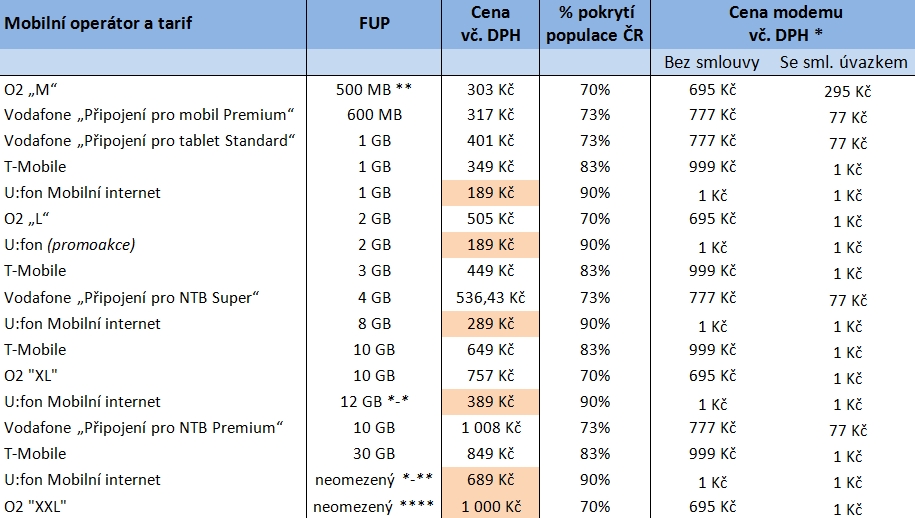 | Mobilní operátor a tarif | FUP | Cena vč. DPH | % pokrytí populace ČR | Cena modemu vč. DPH * | |
|---|---|---|---|---|---|
| | | | | Bez smlouvy | Se sml. úvazkem |
| O2 „M“ | 500 MB ** | 303 Kč | 70% | 695 Kč | 295 Kč |
| Vodafone „Připojení pro mobil Premium“ | 600 MB | 317 Kč | 73% | 777 Kč | 77 Kč |
| Vodafone „Připojení pro tablet Standard“ | 1 GB | 401 Kč | 73% | 777 Kč | 77 Kč |
| T-Mobile | 1 GB | 349 Kč | 83% | 999 Kč | 1 Kč |
| U:fon Mobilní internet | 1 GB | 189 Kč | 90% | 1 Kč | 1 Kč |
| O2 „L“ | 2 GB | 505 Kč | 70% | 695 Kč | 1 Kč |
| U:fon (promoakce) | 2 GB | 189 Kč | 90% | 1 Kč | 1 Kč |
| T-Mobile | 3 GB | 449 Kč | 83% | 999 Kč | 1 Kč |
| Vodafone „Připojení pro NTB Super“ | 4 GB | 536,43 Kč | 73% | 777 Kč | 77 Kč |
| U:fon Mobilní internet | 8 GB | 289 Kč | 90% | 1 Kč | 1 Kč |
| T-Mobile | 10 GB | 649 Kč | 83% | 999 Kč | 1 Kč |
| O2 "XL" | 10 GB | 757 Kč | 70% | 695 Kč | 1 Kč |
| U:fon Mobilní internet | 12 GB *-* | 389 Kč | 90% | 1 Kč | 1 Kč |
| Vodafone „Připojení pro NTB Premium“ | 10 GB | 1 008 Kč | 73% | 777 Kč | 77 Kč |
| T-Mobile | 30 GB | 849 Kč | 83% | 999 Kč | 1 Kč |
| U:fon Mobilní internet | neomezený *-** | 689 Kč | 90% | 1 Kč | 1 Kč |
| O2 "XXL" | neomezený **** | 1 000 Kč | 70% | 695 Kč | 1 Kč |